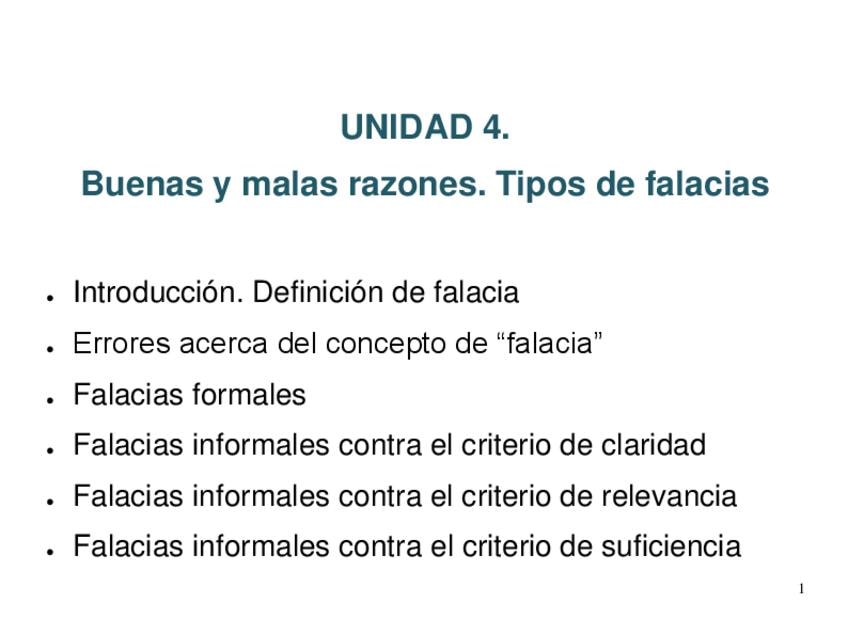 UNIDAD 4.

Buenas y malas razones. Tipos de falacias

• Introducción. Definición de falacia
• Errores acerca del concepto de "falacia"
• Falacias formales
• Falacias informales contra el criterio de claridad
• Falacias informales contra el criterio de relevancia
• Falacias informales contra el criterio de suficiencia

1